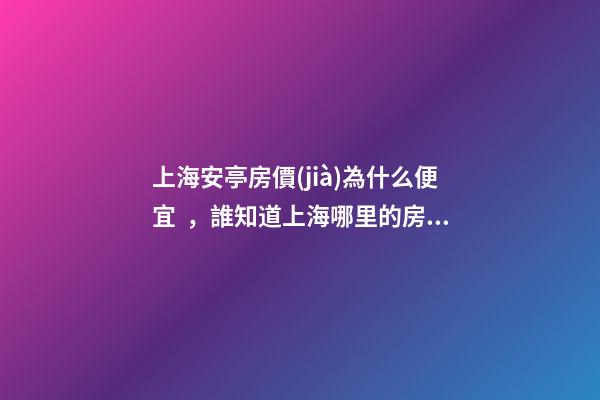 上海安亭房價(jià)為什么便宜 ，誰知道上海哪里的房...